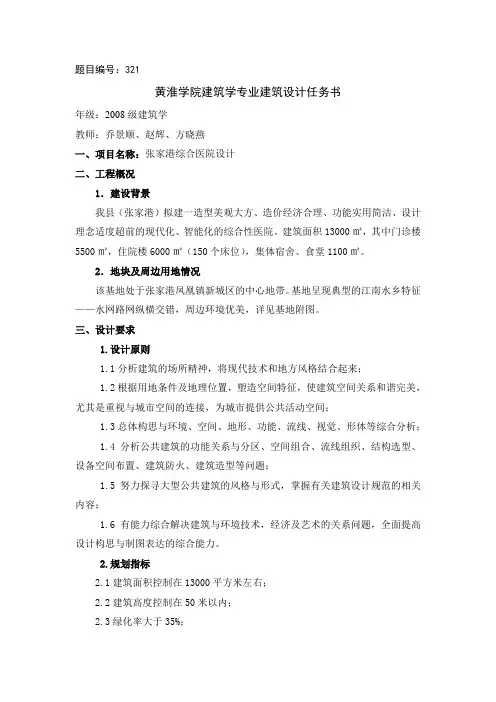 题目编号：321

黄淮学院建筑学专业建筑设计任务书

年级：2008 级建筑学

教师：乔景顺、赵辉、方晓燕

一、项目名称：张家港综合医院设计

二、工程概况

1．建设背景

我县（张家港）拟建一造型美观大方、造价经济合理、功能实用简洁、设计理念适度超前的现代化、智能化的综合性医院。建筑面积 13000 ㎡，其中门诊楼 5500 ㎡，住院楼 6000 ㎡（150 个床位），集体宿舍、食堂 1100 ㎡。

2．地块及周边用地情况

该基地处于张家港凤凰镇新城区的中心地带。基地呈现典型的江南水乡特征——水网路网纵横交错，周边环境优美，详见基地附图。

三、设计要求

1.设计原则

1.1 分析建筑的场所精神，将现代技术和地方风格结合起来；

1.2 根据用地条件及地理位置，塑造空间特征，使建筑空间关系和谐完美，尤其是重视与城市空间的连接，为城市提供公共活动空间；

1.3 总体构思与环境、空间、地形、功能、流线、视觉、形体等综合分析；

1.4 分析公共建筑的功能关系与分区、空间组合、流线组织、结构选型、设备空间布置、建筑防火、建筑造型等问题；

1.5 努力探寻大型公共建筑的风格与形式，掌握有关建筑设计规范的相关内容；

1.6 有能力综合解决建筑与环境技术，经济及艺术的关系问题，全面提高设计构思与制图表达的综合能力。

2.规划指标

2.1 建筑面积控制在 13000 平方米左右；

2.2 建筑高度控制在 50 米以内；

2.3 绿化率大于 35%；